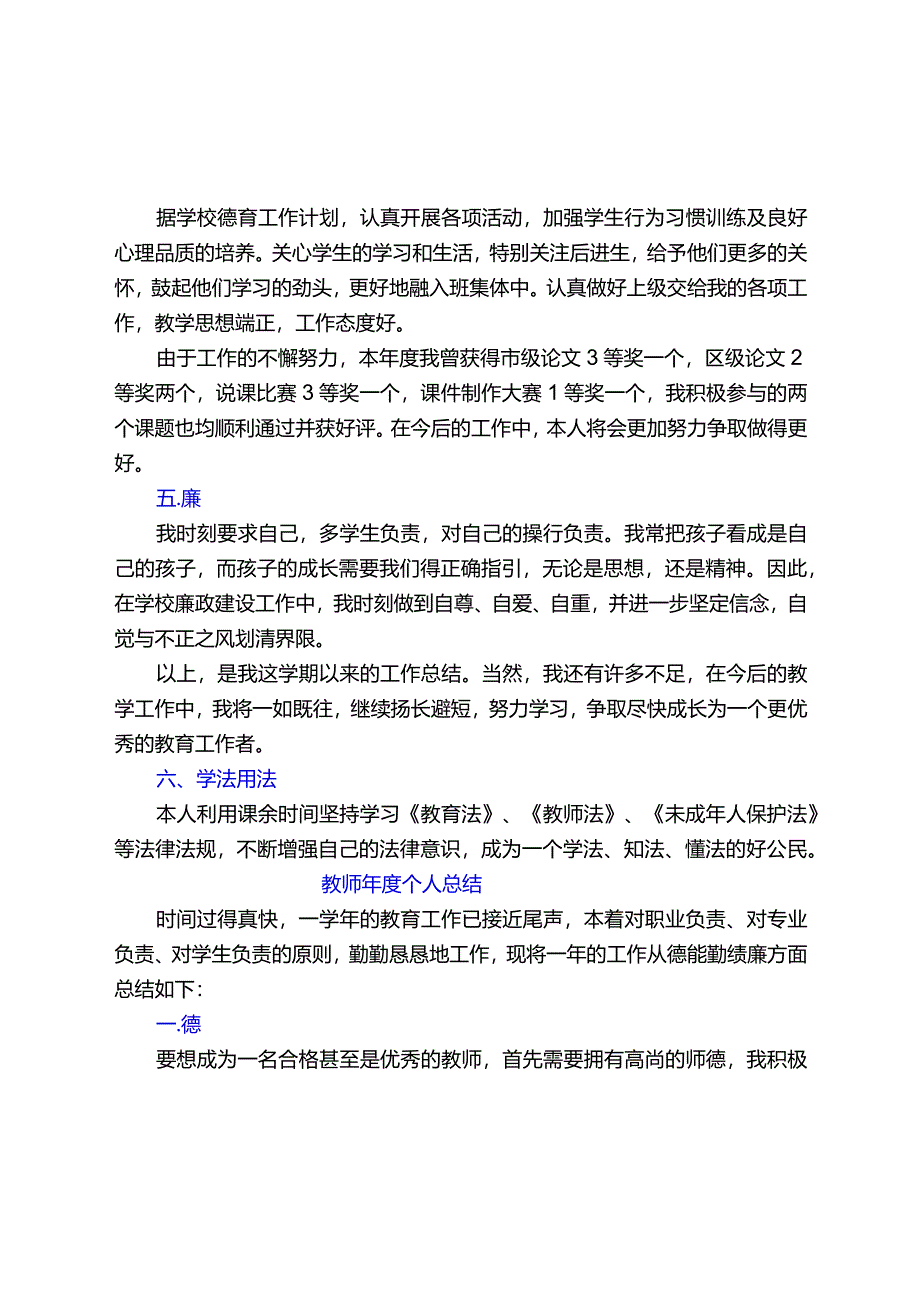 据学校德育工作计划，认真开展各项活动，加强学生行为习惯训练及良好心理品质的培养。关心学生的学习和生活，特别关注后进生，给予他们更多的关怀，鼓起他们学习的劲头，更好地融入班集体中。认真做好上级交给我的各项工作，教学思想端正，工作态度好。

由于工作的不懈努力，本年度我曾获得市级论文3等奖一个，区级论文2等奖两个，说课比赛3等奖一个，课件制作大赛1等奖一个，我积极参与的两个课题也均顺利通过并获好评。在今后的工作中，本人将会更加努力争取做得更好。

五.廉

我时刻要求自己，多学生负责，对自己的操行负责。我常把孩子看成是自己的孩子，而孩子的成长需要我们得正确指引，无论是思想，还是精神。因此，在学校廉政建设工作中，我时刻做到自尊、自爱、自重，并进一步坚定信念，自觉与不正之风划清界限。

以上，是我这学期以来的工作总结。当然，我还有许多不足，在今后的教学工作中，我将一如既往，继续扬长避短，努力学习，争取尽快成长为一个更优秀的教育工作者。

六、学法用法

本人利用课余时间坚持学习《教育法》、《教师法》、《未成年人保护法》等法律法规，不断增强自己的法律意识，成为一个学法、知法、懂法的好公民。

教师年度个人总结

时间过得真快，一学年的教育工作已接近尾声，本着对职业负责、对专业负责、对学生负责的原则，勤勤恳恳地工作，现将一年的工作从德能勤绩廉方面总结如下：

一.德

要想成为一名合格甚至是优秀的教师，首先需要拥有高尚的师德，我积极